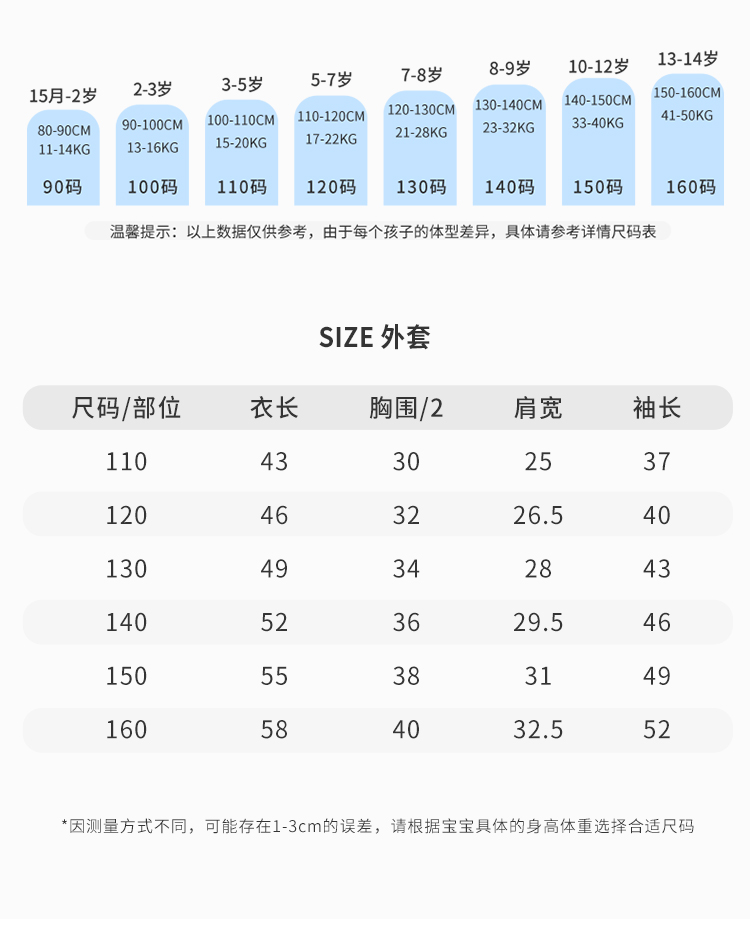 15月-2岁
80-90CM
11-14KG
90码

2-3岁
90-100CM
13-16KG
100码

3-5岁
100-110CM
15-20KG
110码

5-7岁
110-120CM
17-22KG
120码

7-8岁
120-130CM
21-28KG
130码

8-9岁
130-140CM
23-32KG
140码

10-12岁
140-150CM
33-40KG
150码

13-14岁
150-160CM
41-50KG
160码

温馨提示：以上数据仅供参考，由于每个孩子的体型差异，具体请参考详情尺码表

SIZE 外套

| 尺码/部位 | 衣长 | 胸围/2 | 肩宽 | 袖长 |
|---|---|---|---|---|
| 110 | 43 | 30 | 25 | 37 |
| 120 | 46 | 32 | 26.5 | 40 |
| 130 | 49 | 34 | 28 | 43 |
| 140 | 52 | 36 | 29.5 | 46 |
| 150 | 55 | 38 | 31 | 49 |
| 160 | 58 | 40 | 32.5 | 52 |

*因测量方式不同，可能存在1-3cm的误差，请根据宝宝具体的身高体重选择合适尺码